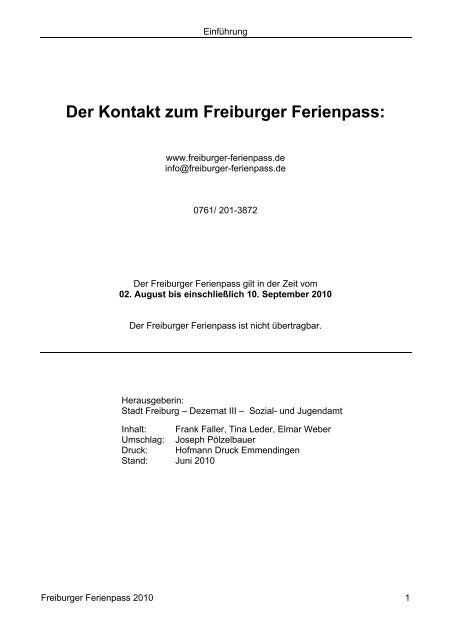 Einführung

Der Kontakt zum Freiburger Ferienpass:

www.freiburger-ferienpass.de
info@freiburger-ferienpass.de

0761/ 201-3872

Der Freiburger Ferienpass gilt in der Zeit vom
02. August bis einschließlich 10. September 2010

Der Freiburger Ferienpass ist nicht übertragbar.

Herausgeberin:
Stadt Freiburg – Dezernat III – Sozial- und Jugendamt

Inhalt: Frank Faller, Tina Leder, Elmar Weber
Umschlag: Joseph Pölzelbauer
Druck: Hofmann Druck Emmendingen
Stand: Juni 2010

Freiburger Ferienpass 2010 1